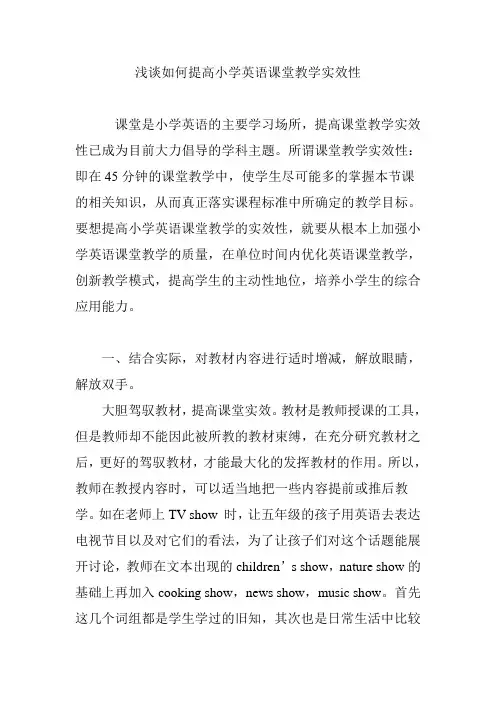 浅谈如何提高小学英语课堂教学实效性

课堂是小学英语的主要学习场所，提高课堂教学实效性已成为目前大力倡导的学科主题。所谓课堂教学实效性：即在45分钟的课堂教学中，使学生尽可能多的掌握本节课的相关知识，从而真正落实课程标准中所确定的教学目标。要想提高小学英语课堂教学的实效性，就要从根本上加强小学英语课堂教学的质量，在单位时间内优化英语课堂教学，创新教学模式，提高学生的主动性地位，培养小学生的综合应用能力。

一、结合实际，对教材内容进行适时增减，解放眼睛，解放双手。

大胆驾驭教材，提高课堂实效。教材是教师授课的工具，但是教师却不能因此被所教的教材束缚，在充分研究教材之后，更好的驾驭教材，才能最大化的发挥教材的作用。所以，教师在教授内容时，可以适当地把一些内容提前或推后教学。如在老师上 TV show 时，让五年级的孩子用英语去表达电视节目以及对它们的看法，为了让孩子们对这个话题能展开讨论，教师在文本出现的 children’s show，nature show 的基础上再加入 cooking show，news show，music show。首先这几个词组都是学生学过的旧知，其次也是日常生活中比较